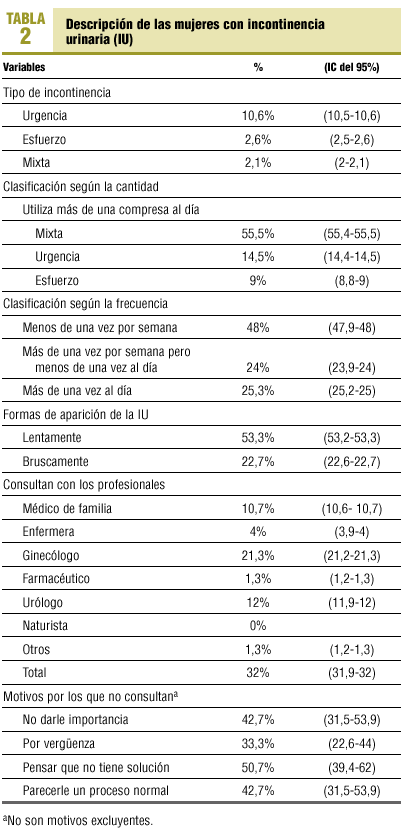 TABLA 2 Descripción de las mujeres con incontinencia urinaria (IU)

| Variables | % | (IC del 95%) |
|---|---|---|
| Tipo de incontinencia | | |
| Urgencia | 10,6% | (10,5-10,6) |
| Esfuerzo | 2,6% | (2,5-2,6) |
| Mixta | 2,1% | (2-2,1) |
| Clasificación según la cantidad | | |
| Utiliza más de una compresa al día | | |
| Mixta | 55,5% | (55,4-55,5) |
| Urgencia | 14,5% | (14,4-14,5) |
| Esfuerzo | 9% | (8,8-9) |
| Clasificación según la frecuencia | | |
| Menos de una vez por semana | 48% | (47,9-48) |
| Más de una vez por semana pero menos de una vez al día | 24% | (23,9-24) |
| Más de una vez al día | 25,3% | (25,2-25) |
| Formas de aparición de la IU | | |
| Lentamente | 53,3% | (53,2-53,3) |
| Bruscamente | 22,7% | (22,6-22,7) |
| Consultan con los profesionales | | |
| Médico de familia | 10,7% | (10,6- 10,7) |
| Enfermera | 4% | (3,9-4) |
| Ginecólogo | 21,3% | (21,2-21,3) |
| Farmacéutico | 1,3% | (1,2-1,3) |
| Urólogo | 12% | (11,9-12) |
| Naturista | 0% | |
| Otros | 1,3% | (1,2-1,3) |
| Total | 32% | (31,9-32) |
| Motivos por los que no consultan$^a$ | | |
| No darle importancia | 42,7% | (31,5-53,9) |
| Por vergüenza | 33,3% | (22,6-44) |
| Pensar que no tiene solución | 50,7% | (39,4-62) |
| Parecerle un proceso normal | 42,7% | (31,5-53,9) |

$^a$No son motivos excluyentes.